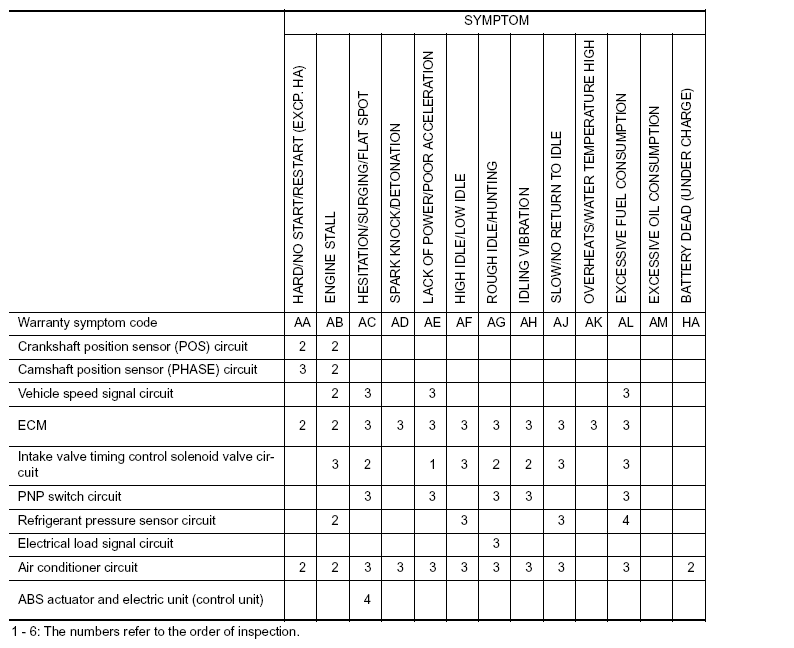 | | SYMPTOM | | | | | | | | | | | | |
|---|---|---|---|---|---|---|---|---|---|---|---|---|---|
| | HARD/NO START/RESTART (EXCP. HA) | ENGINE STALL | HESITATION/SURGING/FLAT SPOT | SPARK KNOCK/DETONATION | LACK OF POWER/POOR ACCELERATION | HIGH IDLE/LOW IDLE | ROUGH IDLE/HUNTING | IDLING VIBRATION | SLOW/NO RETURN TO IDLE | OVERHEATS/WATER TEMPERATURE HIGH | EXCESSIVE FUEL CONSUMPTION | EXCESSIVE OIL CONSUMPTION | BATTERY DEAD (UNDER CHARGE) |
| Warranty symptom code | AA | AB | AC | AD | AE | AF | AG | AH | AJ | AK | AL | AM | HA |
| Crankshaft position sensor (POS) circuit | 2 | 2 | | | | | | | | | | | |
| Camshaft position sensor (PHASE) circuit | 3 | 2 | | | | | | | | | | | |
| Vehicle speed signal circuit | | 2 | 3 | | 3 | | | | | | 3 | | |
| ECM | 2 | 2 | 3 | 3 | 3 | 3 | 3 | 3 | 3 | 3 | 3 | | |
| Intake valve timing control solenoid valve circuit | | 3 | 2 | | 1 | 3 | 2 | 2 | 3 | | 3 | | |
| PNP switch circuit | | | 3 | | 3 | | 3 | 3 | | | 3 | | |
| Refrigerant pressure sensor circuit | | 2 | | | | 3 | | | 3 | | 4 | | |
| Electrical load signal circuit | | | | | | | 3 | | | | | | |
| Air conditioner circuit | 2 | 2 | 3 | 3 | 3 | 3 | 3 | 3 | 3 | | 3 | | 2 |
| ABS actuator and electric unit (control unit) | | | 4 | | | | | | | | | | |

1 - 6: The numbers refer to the order of inspection.